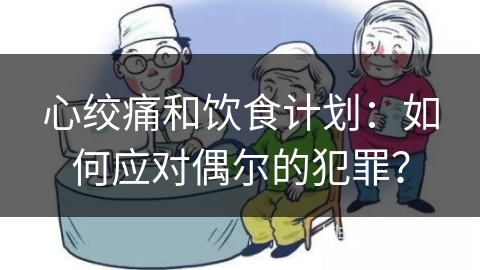 心绞痛和饮食计划：如何应对偶尔的犯罪？